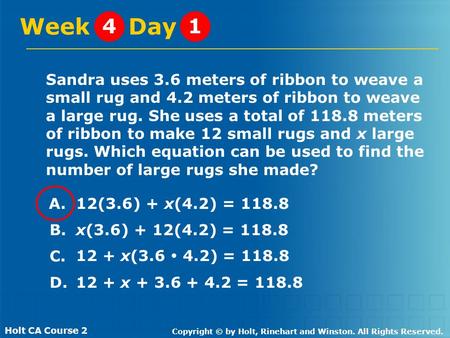 Week 4 Day 1

Sandra uses 3.6 meters of ribbon to weave a small rug and 4.2 meters of ribbon to weave a large rug. She uses a total of 118.8 meters of ribbon to make 12 small rugs and $x$ large rugs. Which equation can be used to find the number of large rugs she made?

A. $12(3.6) + x(4.2) = 118.8$

B. $x(3.6) + 12(4.2) = 118.8$

C. $12 + x(3.6 \cdot 4.2) = 118.8$

D. $12 + x + 3.6 + 4.2 = 118.8$

Holt CA Course 2

Copyright © by Holt, Rinehart and Winston. All Rights Reserved.